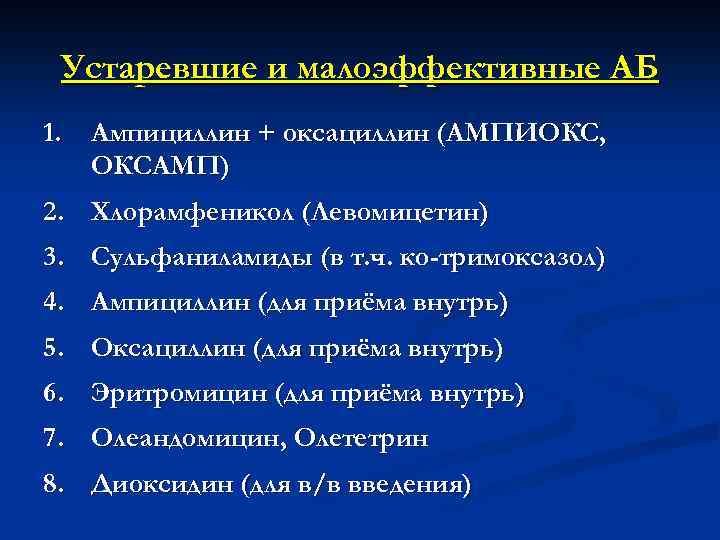 Устаревшие и малоэффективные АБ

1. Ампициллин + оксациллин (АМПИОКС, ОКСАМП)
2. Хлорамфеникол (Левомицетин)
3. Сульфаниламиды (в т.ч. ко-тримоксазол)
4. Ампициллин (для приёма внутрь)
5. Оксациллин (для приёма внутрь)
6. Эритромицин (для приёма внутрь)
7. Олеандомицин, Олететрин
8. Диоксидин (для в/в введения)